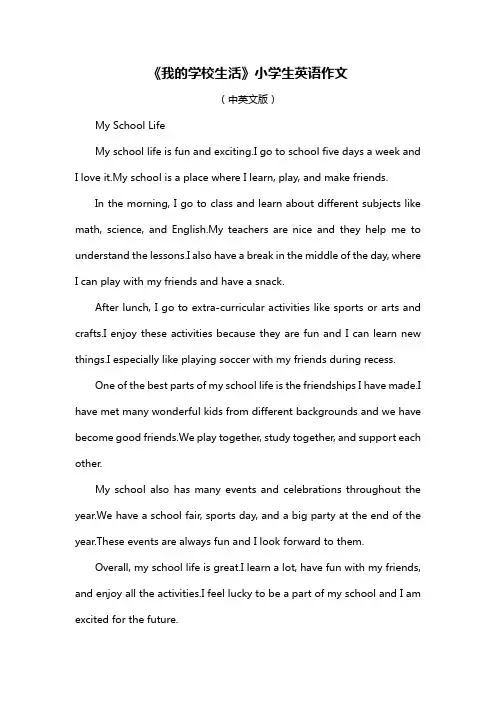 《我的学校生活》小学生英语作文

（中英文版）

My School Life

My school life is fun and exciting.I go to school five days a week and I love it.My school is a place where I learn, play, and make friends.

In the morning, I go to class and learn about different subjects like math, science, and English.My teachers are nice and they help me to understand the lessons.I also have a break in the middle of the day, where I can play with my friends and have a snack.

After lunch, I go to extra-curricular activities like sports or arts and crafts.I enjoy these activities because they are fun and I can learn new things.I especially like playing soccer with my friends during recess.

One of the best parts of my school life is the friendships I have made.I have met many wonderful kids from different backgrounds and we have become good friends.We play together, study together, and support each other.

My school also has many events and celebrations throughout the year.We have a school fair, sports day, and a big party at the end of the year.These events are always fun and I look forward to them.

Overall, my school life is great.I learn a lot, have fun with my friends, and enjoy all the activities.I feel lucky to be a part of my school and I am excited for the future.